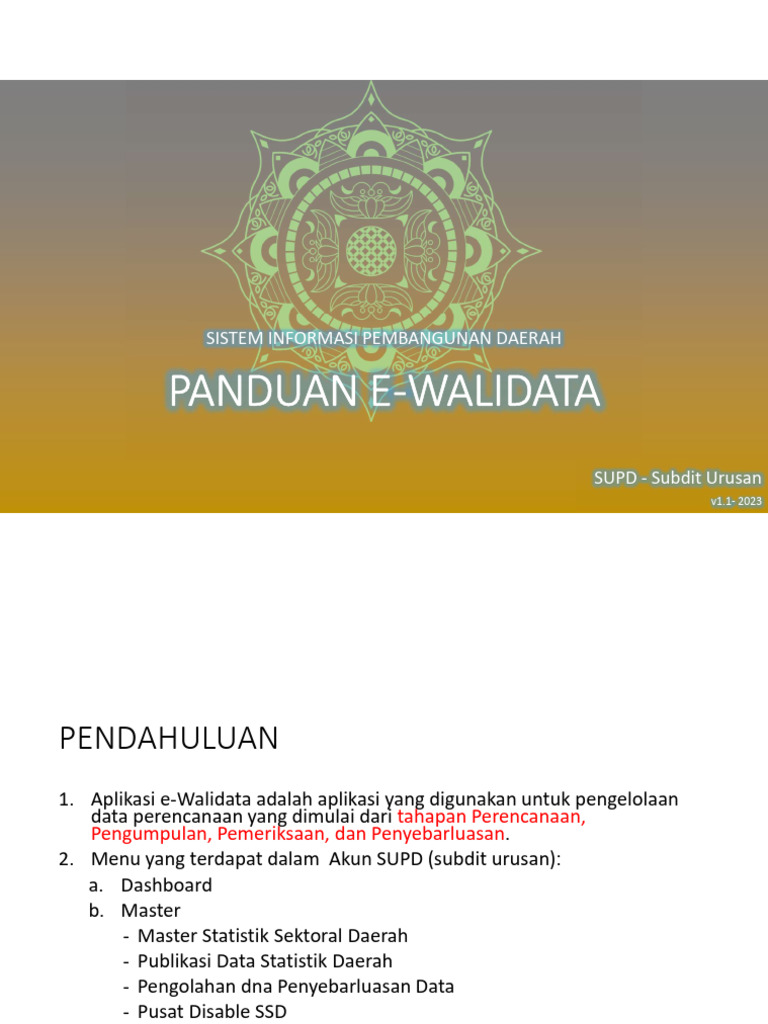 SISTEM INFORMASI PEMBANGUNAN DAERAH

PANDUAN E-WALIDATA

SUPD - Subdit Urusan

v1.1- 2023

PENDAHULUAN

1. Aplikasi e-Walidata adalah aplikasi yang digunakan untuk pengelolaan data perencanaan yang dimulai dari tahapan Perencanaan, Pengumpulan, Pemeriksaan, dan Penyebarluasan.
2. Menu yang terdapat dalam Akun SUPD (subdit urusan):
a. Dashboard
b. Master
- Master Statistik Sektoral Daerah
- Publikasi Data Statistik Daerah
- Pengolahan dna Penyebarluasan Data
- Pusat Disable SSD